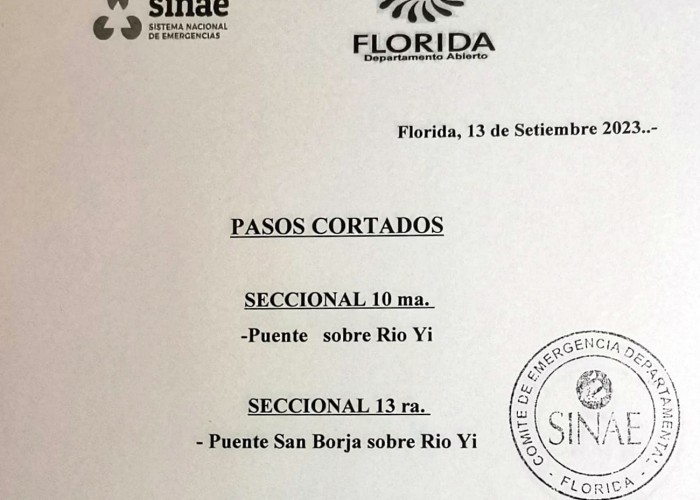 sinae
SISTEMA NACIONAL
DE EMERGENCIAS

FLORIDA
Departamento Abierto

Florida, 13 de Setiembre 2023..-

PASOS CORTADOS

SECCIONAL 10 ma.

-Puente sobre Rio Yi

SECCIONAL 13 ra.

- Puente San Borja sobre Rio Yi

COMITE DE EMERGENCIA DEPARTAMENTAL
SINAE
FLORIDA